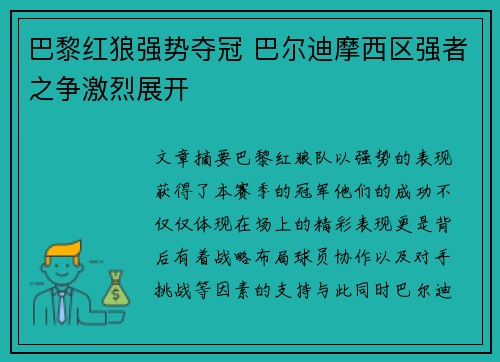 巴黎红狼强势夺冠 巴尔迪摩西区强者之争激烈展开

文章摘要巴黎红狼队以强势的表现获得了本赛季的冠军他们的成功不仅仅体现在场上的精彩表现更是背后有着战略布局球员协作以及对手挑战等因素的支持与此同时巴尔迪